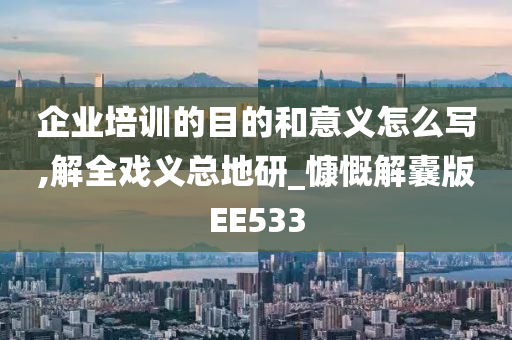 企业培训的目的和意义怎么写,解全戏义总地研_慷慨解囊版EE533